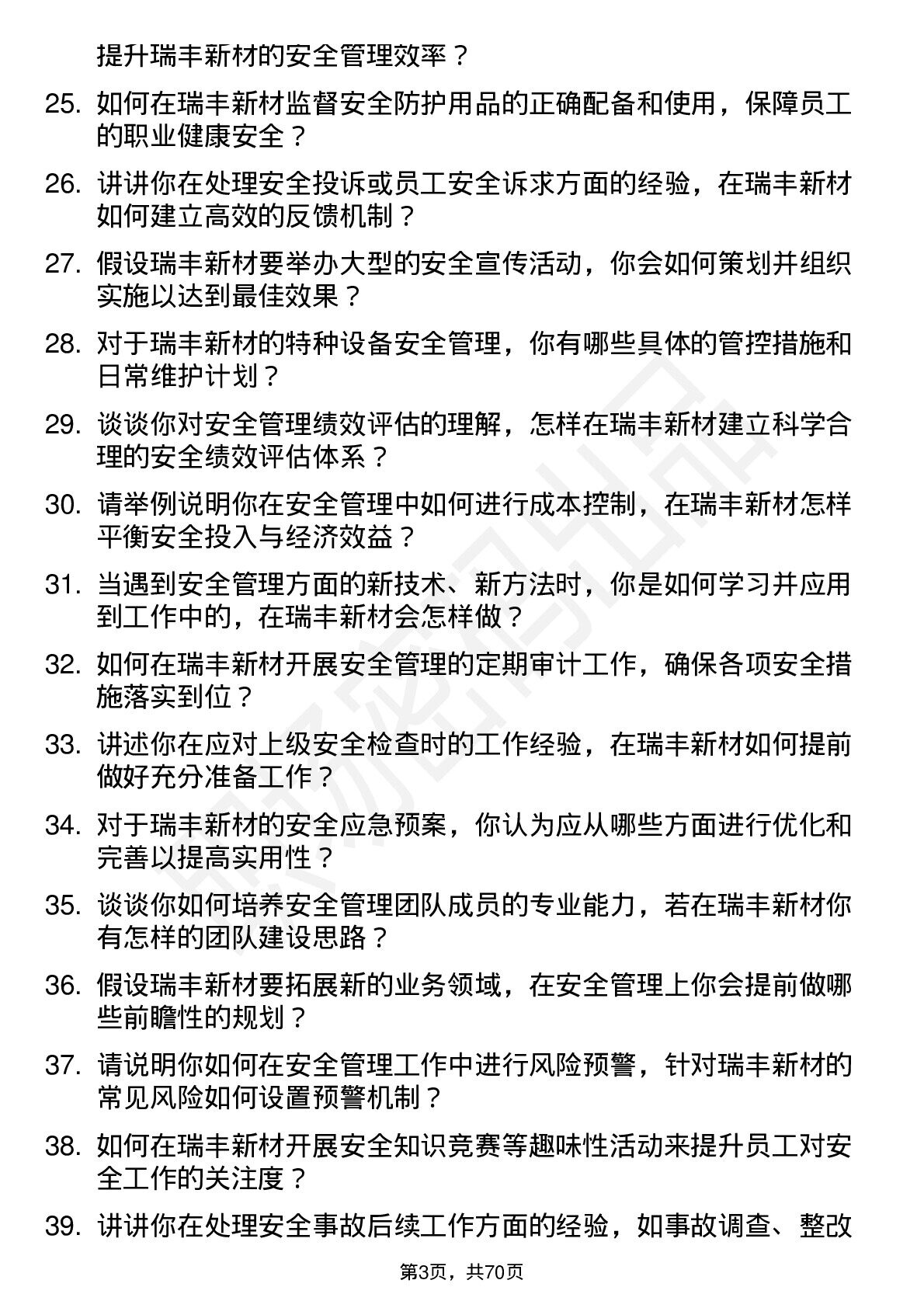 提升瑞丰新材的安全管理效率？

25. 如何在瑞丰新材监督安全防护用品的正确配备和使用，保障员工的职业健康安全？

26. 讲讲你在处理安全投诉或员工安全诉求方面的经验，在瑞丰新材如何建立高效的反馈机制？

27. 假设瑞丰新材要举办大型的安全宣传活动，你会如何策划并组织实施以达到最佳效果？

28. 对于瑞丰新材的特种设备安全管理，你有哪些具体的管控措施和日常维护计划？

29. 谈谈你对安全管理绩效评估的理解，怎样在瑞丰新材建立科学合理的安全绩效评估体系？

30. 请举例说明你在安全管理中如何进行成本控制，在瑞丰新材怎样平衡安全投入与经济效益？

31. 当遇到安全管理方面的新技术、新方法时，你是如何学习并应用到工作中的，在瑞丰新材会怎样做？

32. 如何在瑞丰新材开展安全管理的定期审计工作，确保各项安全措施落实到位？

33. 讲述你在应对上级安全检查时的工作经验，在瑞丰新材如何提前做好充分准备工作？

34. 对于瑞丰新材的安全应急预案，你认为应从哪些方面进行优化和完善以提高实用性？

35. 谈谈你如何培养安全管理团队成员的专业能力，若在瑞丰新材你有怎样的团队建设思路？

36. 假设瑞丰新材要拓展新的业务领域，在安全管理上你会提前做哪些前瞻性的规划？

37. 请说明你如何在安全管理工作中进行风险预警，针对瑞丰新材的常见风险如何设置预警机制？

38. 如何在瑞丰新材开展安全知识竞赛等趣味性活动来提升员工对安全工作的关注度？

39. 讲讲你在处理安全事故后续工作方面的经验，如事故调查、整改

第3页，共70页